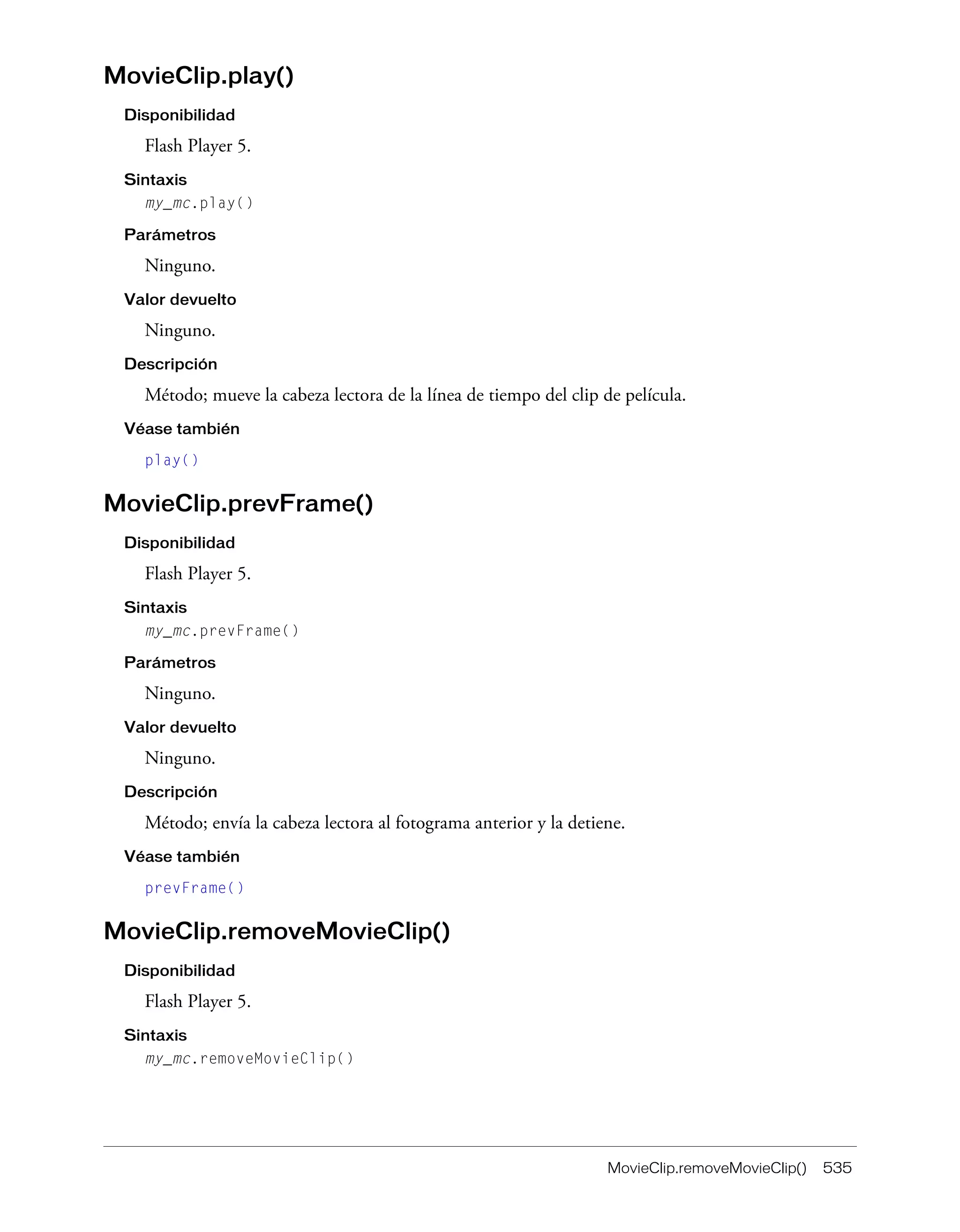 MovieClip.play()

Disponibilidad

Flash Player 5.

Sintaxis

my_mc.play()

Parámetros

Ninguno.

Valor devuelto

Ninguno.

Descripción

Método; mueve la cabeza lectora de la línea de tiempo del clip de película.

Véase también

play()

MovieClip.prevFrame()

Disponibilidad

Flash Player 5.

Sintaxis

my_mc.prevFrame()

Parámetros

Ninguno.

Valor devuelto

Ninguno.

Descripción

Método; envía la cabeza lectora al fotograma anterior y la detiene.

Véase también

prevFrame()

MovieClip.removeMovieClip()

Disponibilidad

Flash Player 5.

Sintaxis

my_mc.removeMovieClip()

MovieClip.removeMovieClip() 535